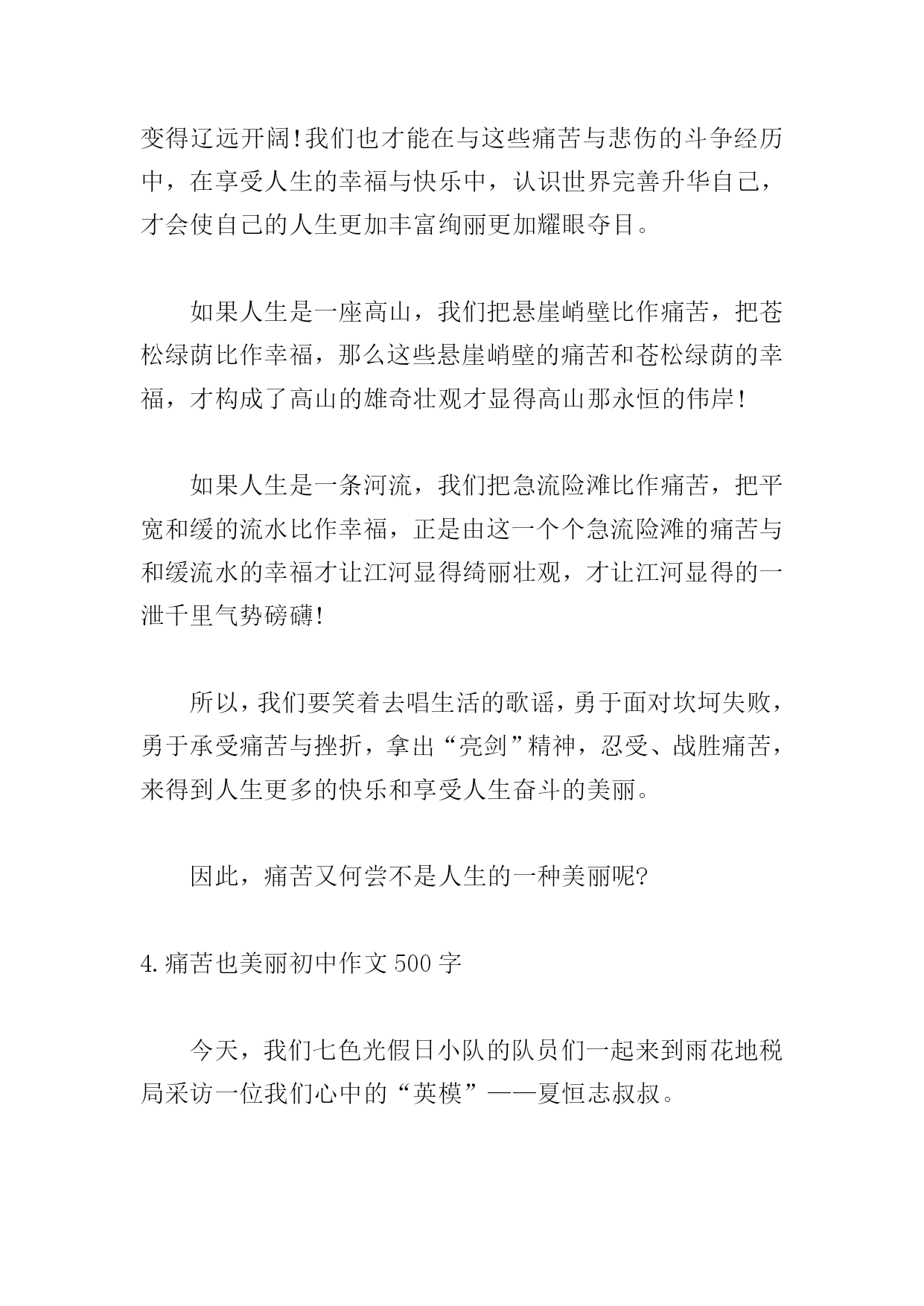 变得辽远开阔!我们也才能在与这些痛苦与悲伤的斗争经历中，在享受人生的幸福与快乐中，认识世界完善升华自己，才会使自己的人生更加丰富绚丽更加耀眼夺目。

如果人生是一座高山，我们把悬崖峭壁比作痛苦，把苍松绿荫比作幸福，那么这些悬崖峭壁的痛苦和苍松绿荫的幸福，才构成了高山的雄奇壮观才显得高山那永恒的伟岸!

如果人生是一条河流，我们把急流险滩比作痛苦，把平宽和缓的流水比作幸福，正是由这一个个急流险滩的痛苦与和缓流水的幸福才让江河显得绮丽壮观，才让江河显得的一泄千里气势磅礴!

所以，我们要笑着去唱生活的歌谣，勇于面对坎坷失败，勇于承受痛苦与挫折，拿出“亮剑”精神，忍受、战胜痛苦，来得到人生更多的快乐和享受人生奋斗的美丽。

因此，痛苦又何尝不是人生的一种美丽呢?

4.痛苦也美丽初中作文500字

今天，我们七色光假日小队的队员们一起来到雨花地税局采访一位我们心中的“英模”——夏恒志叔叔。